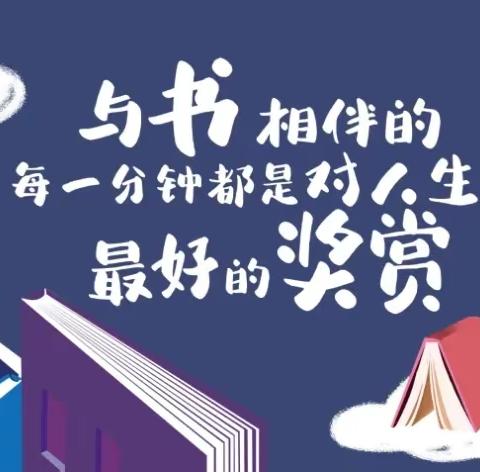 与书相伴的
每一分钟都是对人生
最好的奖赏